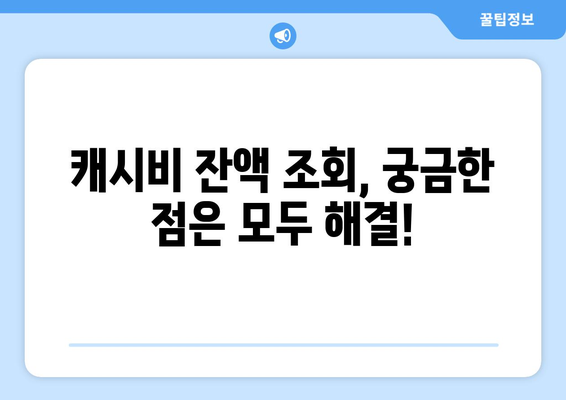 꿀팁정보

캐시비 잔액 조회, 궁금한 점은 모두 해결!